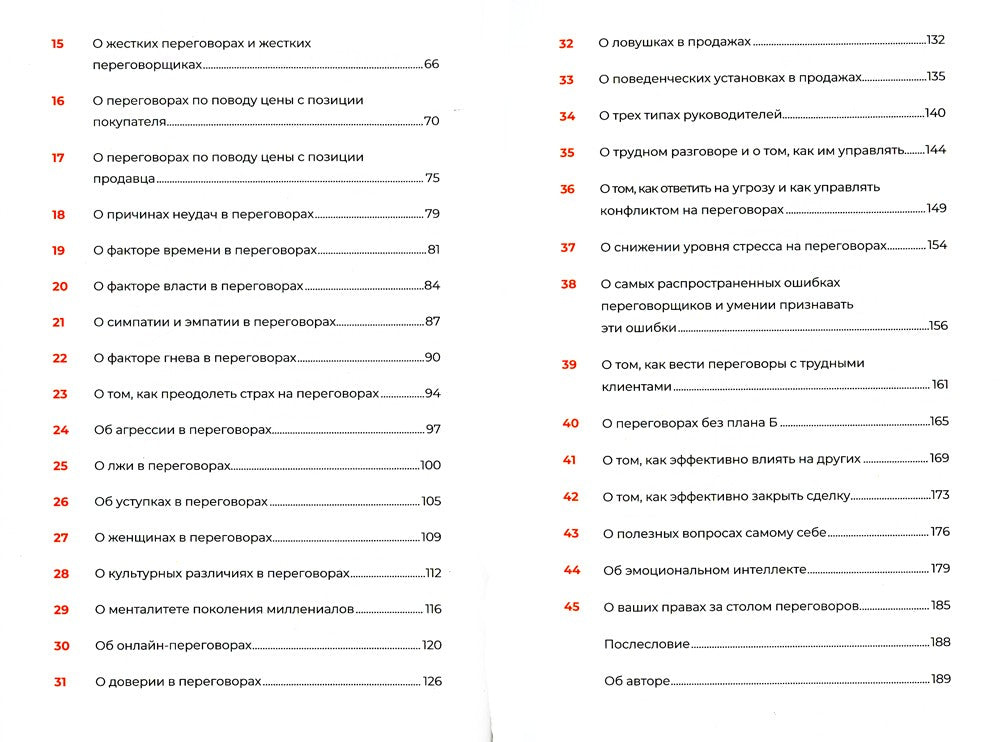 15 О жестких переговорах и жестких переговорщиках 66

16 О переговорах по поводу цены с позиции покупателя 70

17 О переговорах по поводу цены с позиции продавца 75

18 О причинах неудач в переговорах 79

19 О факторе времени в переговорах 81

20 О факторе власти в переговорах 84

21 О симпатии и эмпатии в переговорах 87

22 О факторе гнева в переговорах 90

23 О том, как преодолеть страх на переговорах 94

24 Об агрессии в переговорах 97

25 О лжи в переговорах 100

26 Об уступках в переговорах 105

27 О женщинах в переговорах 109

28 О культурных различиях в переговорах 112

29 О менталитете поколения миллениалов 116

30 Об онлайн-переговорах 120

31 О доверии в переговорах 126

32 О ловушках в продажах 132

33 О поведенческих установках в продажах 135

34 О трех типах руководителей 140

35 О трудном разговоре и о том, как им управлять 144

36 О том, как ответить на угрозу и как управлять конфликтом на переговорах 149

37 О снижении уровня стресса на переговорах 154

38 О самых распространенных ошибках переговорщиков и умении признавать эти ошибки 156

39 О том, как вести переговоры с трудными клиентами 161

40 О переговорах без плана Б 165

41 О том, как эффективно влиять на других 169

42 О том, как эффективно закрыть сделку 173

43 О полезных вопросах самому себе 176

44 Об эмоциональном интеллекте 179

45 О ваших правах за столом переговоров 185

Послесловие 188

Об авторе 189